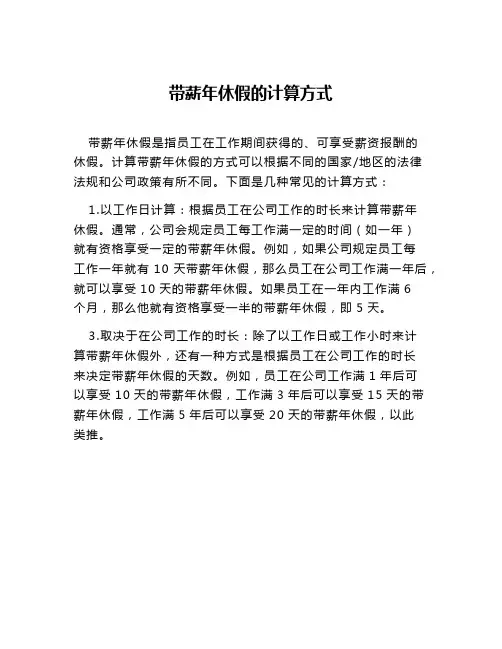 带薪年休假的计算方式

带薪年休假是指员工在工作期间获得的、可享受薪资报酬的休假。计算带薪年休假的方式可以根据不同的国家/地区的法律法规和公司政策有所不同。下面是几种常见的计算方式：

1.以工作日计算：根据员工在公司工作的时长来计算带薪年休假。通常，公司会规定员工每工作满一定的时间（如一年）就有资格享受一定的带薪年休假。例如，如果公司规定员工每工作一年就有 10 天带薪年休假，那么员工在公司工作满一年后，就可以享受 10 天的带薪年休假。如果员工在一年内工作满 6 个月，那么他就有资格享受一半的带薪年休假，即 5 天。

3.取决于在公司工作的时长：除了以工作日或工作小时来计算带薪年休假外，还有一种方式是根据员工在公司工作的时长来决定带薪年休假的天数。例如，员工在公司工作满 1 年后可以享受 10 天的带薪年休假，工作满 3 年后可以享受 15 天的带薪年休假，工作满 5 年后可以享受 20 天的带薪年休假，以此类推。